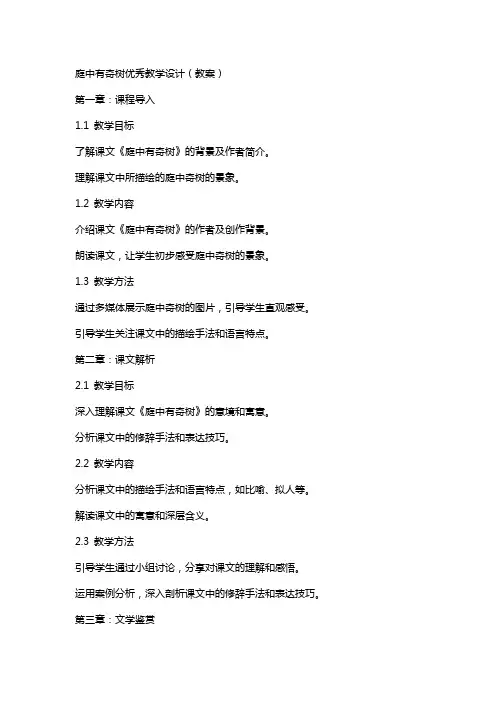 庭中有奇树优秀教学设计（教案）

第一章：课程导入

1.1 教学目标

了解课文《庭中有奇树》的背景及作者简介。

理解课文中所描绘的庭中奇树的景象。

1.2 教学内容

介绍课文《庭中有奇树》的作者及创作背景。

朗读课文，让学生初步感受庭中奇树的景象。

1.3 教学方法

通过多媒体展示庭中奇树的图片，引导学生直观感受。

引导学生关注课文中的描绘手法和语言特点。

第二章：课文解析

2.1 教学目标

深入理解课文《庭中有奇树》的意境和寓意。

分析课文中的修辞手法和表达技巧。

2.2 教学内容

分析课文中的描绘手法和语言特点，如比喻、拟人等。

解读课文中的寓意和深层含义。

2.3 教学方法

引导学生通过小组讨论，分享对课文的理解和感悟。

运用案例分析，深入剖析课文中的修辞手法和表达技巧。

第三章：文学鉴赏